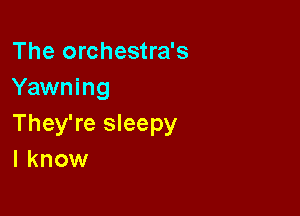 The orchestra's
Yawning
They're sleepy
I know